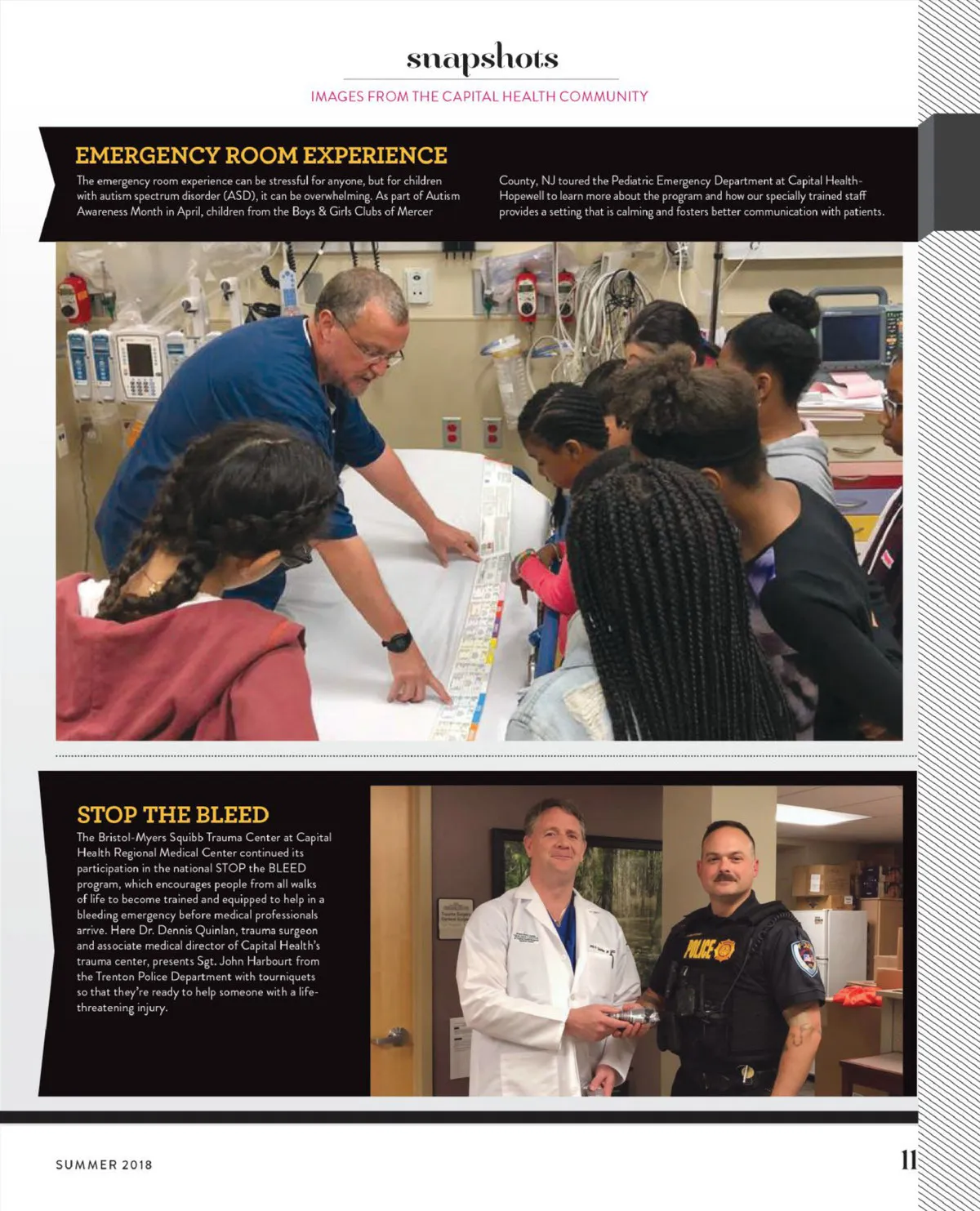 snapshots

IMAGES FROM THE CAPITAL HEALTH COMMUNITY

EMERGENCY ROOM EXPERIENCE

The emergency room experience can be stressful for anyone, but for children with autism spectrum disorder (ASD), it can be overwhelming. As part of Autism Awareness Month in April, children from the Boys & Girls Clubs of Mercer County, NJ toured the Pediatric Emergency Department at Capital Health-Hopewell to learn more about the program and how our specially trained staff provides a setting that is calming and fosters better communication with patients.

STOP THE BLEED

The Bristol-Myers Squibb Trauma Center at Capital Health Regional Medical Center continued its participation in the national STOP the BLEED program, which encourages people from all walks of life to become trained and equipped to help in a bleeding emergency before medical professionals arrive. Here Dr. Dennis Quinlan, trauma surgeon and associate medical director of Capital Health's trauma center, presents Sgt. John Harbourt from the Trenton Police Department with tourniquets so that they're ready to help someone with a life-threatening injury.

POLICE

SUMMER 2018

11